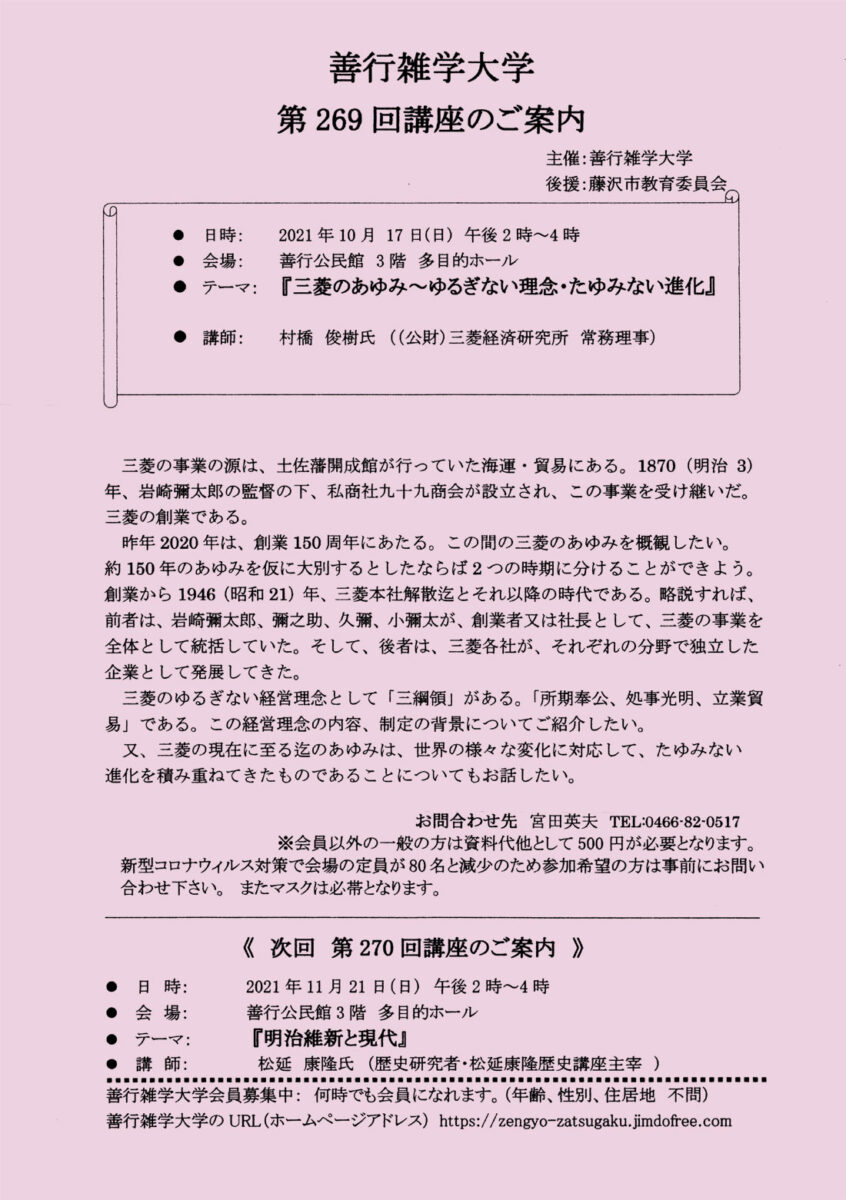 善行雑学大学

第 269 回講座のご案内

主催:善行雑学大学
後援:藤沢市教育委員会

● 日時: 2021 年 10 月 17 日(日) 午後 2 時~4 時
● 会場: 善行公民館 3 階 多目的ホール
● テーマ: 『三菱のあゆみ～ゆるぎない理念・たゆみない進化』
● 講師: 村橋 俊樹氏 ((公財)三菱経済研究所 常務理事)

三菱の事業の源は、土佐藩開成館が行っていた海運・貿易にある。1870（明治 3）年、岩崎彌太郎の監督の下、私商社九十九商会が設立され、この事業を受け継いだ。三菱の創業である。

昨年 2020 年は、創業 150 周年にあたる。この間の三菱のあゆみを概観したい。約 150 年のあゆみを仮に大別するとしたならば 2 つの時期に分けることができよう。創業から 1946（昭和 21）年、三菱本社解散迄とそれ以降の時代である。略説すれば、前者は、岩崎彌太郎、彌之助、久彌、小彌太が、創業者又は社長として、三菱の事業を全体として統括していた。そして、後者は、三菱各社が、それぞれの分野で独立した企業として発展してきた。

三菱のゆるぎない経営理念として「三綱領」がある。「所期奉公、処事光明、立業貿易」である。この経営理念の内容、制定の背景についてご紹介したい。

又、三菱の現在に至る迄のあゆみは、世界の様々な変化に対応して、たゆみない進化を積み重ねてきたものであることについてもお話したい。

お問合わせ先 宮田英夫 TEL:0466-82-0517
※会員以外の一般の方は資料代他として 500 円が必要となります。
新型コロナウィルス対策で会場の定員が 80 名と減少のため参加希望の方は事前にお問い合わせ下さい。 またマスクは必帯となります。

《 次回 第 270 回講座のご案内 》

● 日 時: 2021 年 11 月 21 日(日) 午後 2 時~4 時
● 会 場: 善行公民館 3 階 多目的ホール
● テーマ: 『明治維新と現代』
● 講 師: 松延 康隆氏 (歴史研究者・松延康隆歴史講座主宰 )

善行雑学大学会員募集中: 何時でも会員になれます。(年齢、性別、住居地 不問)
善行雑学大学の URL(ホームページアドレス) https://zengyo-zatsugaku.jimdofree.com